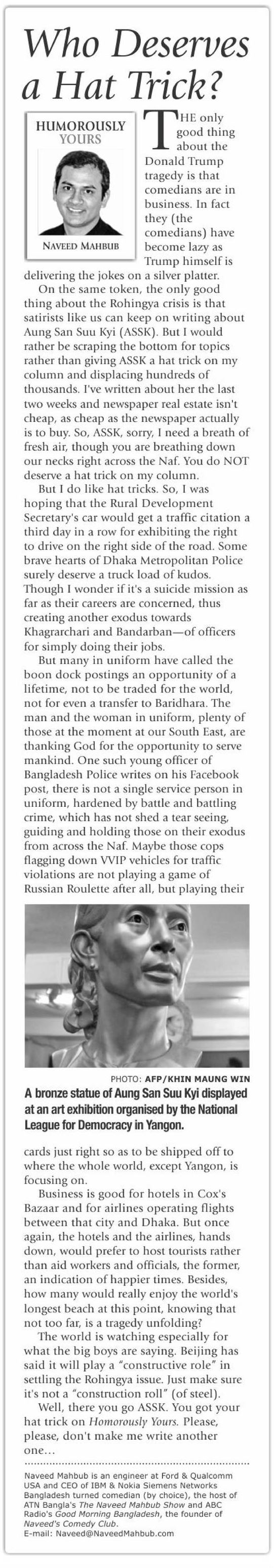 Who Deserves a Hat Trick?

HUMOROUSLY YOURS

NAVEED MAHBUB

THE only good thing about the Donald Trump tragedy is that comedians are in business. In fact they (the comedians) have become lazy as Trump himself is delivering the jokes on a silver platter.

On the same token, the only good thing about the Rohingya crisis is that satirists like us can keep on writing about Aung San Suu Kyi (ASSK). But I would rather be scraping the bottom for topics rather than giving ASSK a hat trick on my column and displacing hundreds of thousands. I've written about her the last two weeks and newspaper real estate isn't cheap, as cheap as the newspaper actually is to buy. So, ASSK, sorry, I need a breath of fresh air, though you are breathing down our necks right across the Naf. You do NOT deserve a hat trick on my column.

But I do like hat tricks. So, I was hoping that the Rural Development Secretary's car would get a traffic citation a third day in a row for exhibiting the right to drive on the right side of the road. Some brave hearts of Dhaka Metropolitan Police surely deserve a truck load of kudos. Though I wonder if it's a suicide mission as far as their careers are concerned, thus creating another exodus towards Khagrarchari and Bandarban—of officers for simply doing their jobs.

But many in uniform have called the boon dock postings an opportunity of a lifetime, not to be traded for the world, not for even a transfer to Baridhara. The man and the woman in uniform, plenty of those at the moment at our South East, are thanking God for the opportunity to serve mankind. One such young officer of Bangladesh Police writes on his Facebook post, there is not a single service person in uniform, hardened by battle and battling crime, which has not shed a tear seeing, guiding and holding those on their exodus from across the Naf. Maybe those cops flagging down VVIP vehicles for traffic violations are not playing a game of Russian Roulette after all, but playing their

PHOTO: AFP/KHIN MAUNG WIN

A bronze statue of Aung San Suu Kyi displayed at an art exhibition organised by the National League for Democracy in Yangon.

cards just right so as to be shipped off to where the whole world, except Yangon, is focusing on.

Business is good for hotels in Cox's Bazaar and for airlines operating flights between that city and Dhaka. But once again, the hotels and the airlines, hands down, would prefer to host tourists rather than aid workers and officials, the former, an indication of happier times. Besides, how many would really enjoy the world's longest beach at this point, knowing that not too far, is a tragedy unfolding?

The world is watching especially for what the big boys are saying. Beijing has said it will play a "constructive role" in settling the Rohingya issue. Just make sure it's not a "construction roll" (of steel).

Well, there you go ASSK. You got your hat trick on Homorously Yours. Please, please, don't make me write another one...

Naveed Mahbub is an engineer at Ford & Qualcomm USA and CEO of IBM & Nokia Siemens Networks Bangladesh turned comedian (by choice), the host of ATN Bangla's The Naveed Mahbub Show and ABC Radio's Good Morning Bangladesh, the founder of Naveed's Comedy Club.
E-mail: Naveed@NaveedMahbub.com